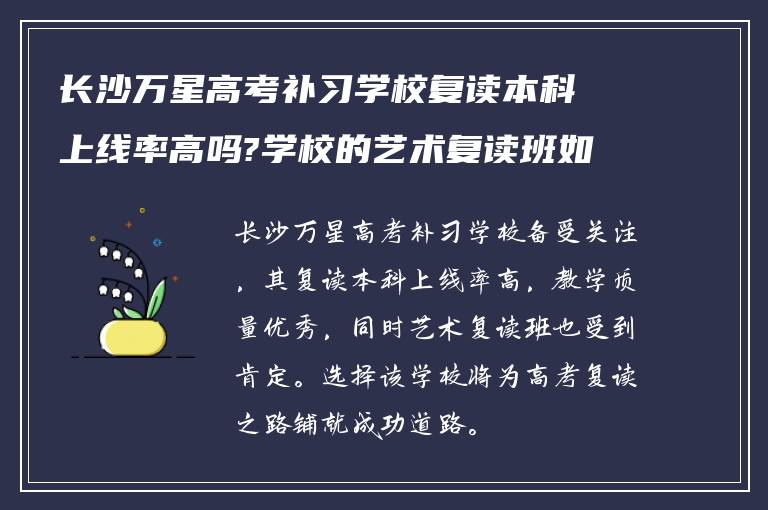 长沙万星高考补习学校复读本科上线率高吗?学校的艺术复读班如

长沙万星高考补习学校备受关注，其复读本科上线率高，教学质量优秀，同时艺术复读班也受到肯定。选择该学校将为高考复读之路铺就成功道路。